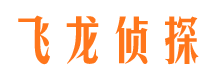 飞龙侦探